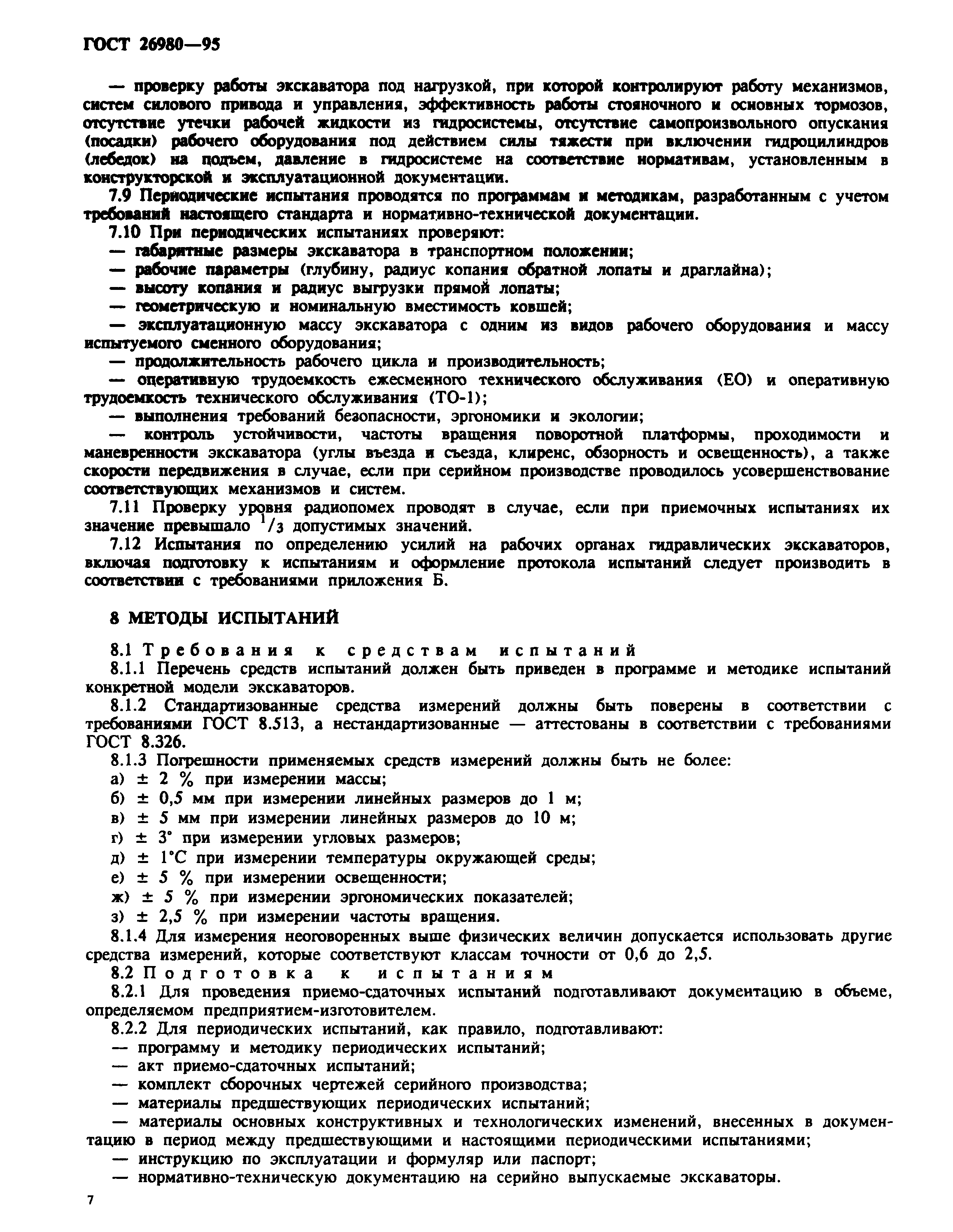 ГОСТ 26980—95

— проверку работы экскаватора под нагрузкой, при которой контролируют работу механизмов, систем силового привода и управления, эффективность работы стояночного и основных тормозов, отсутствие утечки рабочей жидкости из гидросистемы, отсутствие самопроизвольного опускания (посадки) рабочего оборудования под действием силы тяжести при включении гидроцилиндров (лебедок) на подъем, давление в гидросистеме на соответствие нормативам, установленным в конструкторской и эксплуатационной документации.

7.9 Периодические испытания проводятся по программам и методикам, разработанным с учетом требований настоящего стандарта и нормативно-технической документации.

7.10 При периодических испытаниях проверяют:

— габаритные размеры экскаватора в транспортном положении;

— рабочие параметры (глубину, радиус копания обратной лопаты и драглайна);

— высоту копания и радиус выгрузки прямой лопаты;

— геометрическую и номинальную вместимость ковшей;

— эксплуатационную массу экскаватора с одним из видов рабочего оборудования и массу испытуемого сменного оборудования;

— продолжительность рабочего цикла и производительность;

— оперативную трудоемкость ежесменного технического обслуживания (ЕО) и оперативную трудоемкость технического обслуживания (ТО-1);

— выполнения требований безопасности, эргономики и экологии;

— контроль устойчивости, частоты вращения поворотной платформы, проходимости и маневренности экскаватора (углы въезда и съезда, клиренс, обзорность и освещенность), а также скорости передвижения в случае, если при серийном производстве проводилось усовершенствование соответствующих механизмов и систем.

7.11 Проверку уровня радиопомех проводят в случае, если при приемочных испытаниях их значение превышало $^1/_3$ допустимых значений.

7.12 Испытания по определению усилий на рабочих органах гидравлических экскаваторов, включая подготовку к испытаниям и оформление протокола испытаний следует производить в соответствии с требованиями приложения Б.

8 МЕТОДЫ ИСПЫТАНИЙ

8.1 Требования к средствам испытаний

8.1.1 Перечень средств испытаний должен быть приведен в программе и методике испытаний конкретной модели экскаваторов.

8.1.2 Стандартизованные средства измерений должны быть поверены в соответствии с требованиями ГОСТ 8.513, а нестандартизованные — аттестованы в соответствии с требованиями ГОСТ 8.326.

8.1.3 Погрешности применяемых средств измерений должны быть не более:

а) ± 2 % при измерении массы;

б) ± 0,5 мм при измерении линейных размеров до 1 м;

в) ± 5 мм при измерении линейных размеров до 10 м;

г) ± 3° при измерении угловых размеров;

д) ± 1°С при измерении температуры окружающей среды;

е) ± 5 % при измерении освещенности;

ж) ± 5 % при измерении эргономических показателей;

з) ± 2,5 % при измерении частоты вращения.

8.1.4 Для измерения неоговоренных выше физических величин допускается использовать другие средства измерений, которые соответствуют классам точности от 0,6 до 2,5.

8.2 Подготовка к испытаниям

8.2.1 Для проведения приемо-сдаточных испытаний подготавливают документацию в объеме, определяемом предприятием-изготовителем.

8.2.2 Для периодических испытаний, как правило, подготавливают:

— программу и методику периодических испытаний;

— акт приемо-сдаточных испытаний;

— комплект сборочных чертежей серийного производства;

— материалы предшествующих периодических испытаний;

— материалы основных конструктивных и технологических изменений, внесенных в документацию в период между предшествующими и настоящими периодическими испытаниями;

— инструкцию по эксплуатации и формуляр или паспорт;

— нормативно-техническую документацию на серийно выпускаемые экскаваторы.

7